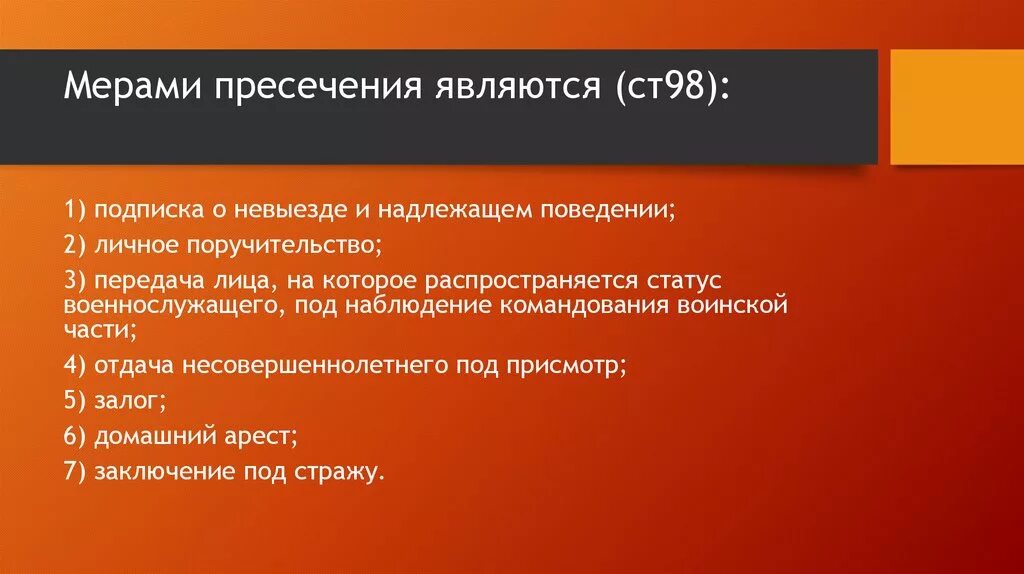 Мерами пресечения являются (ст98):

1) подписка о невыезде и надлежащем поведении;

2) личное поручительство;

3) передача лица, на которое распространяется статус военнослужащего, под наблюдение командования воинской части;

4) отдача несовершеннолетнего под присмотр;

5) залог;

6) домашний арест;

7) заключение под стражу.